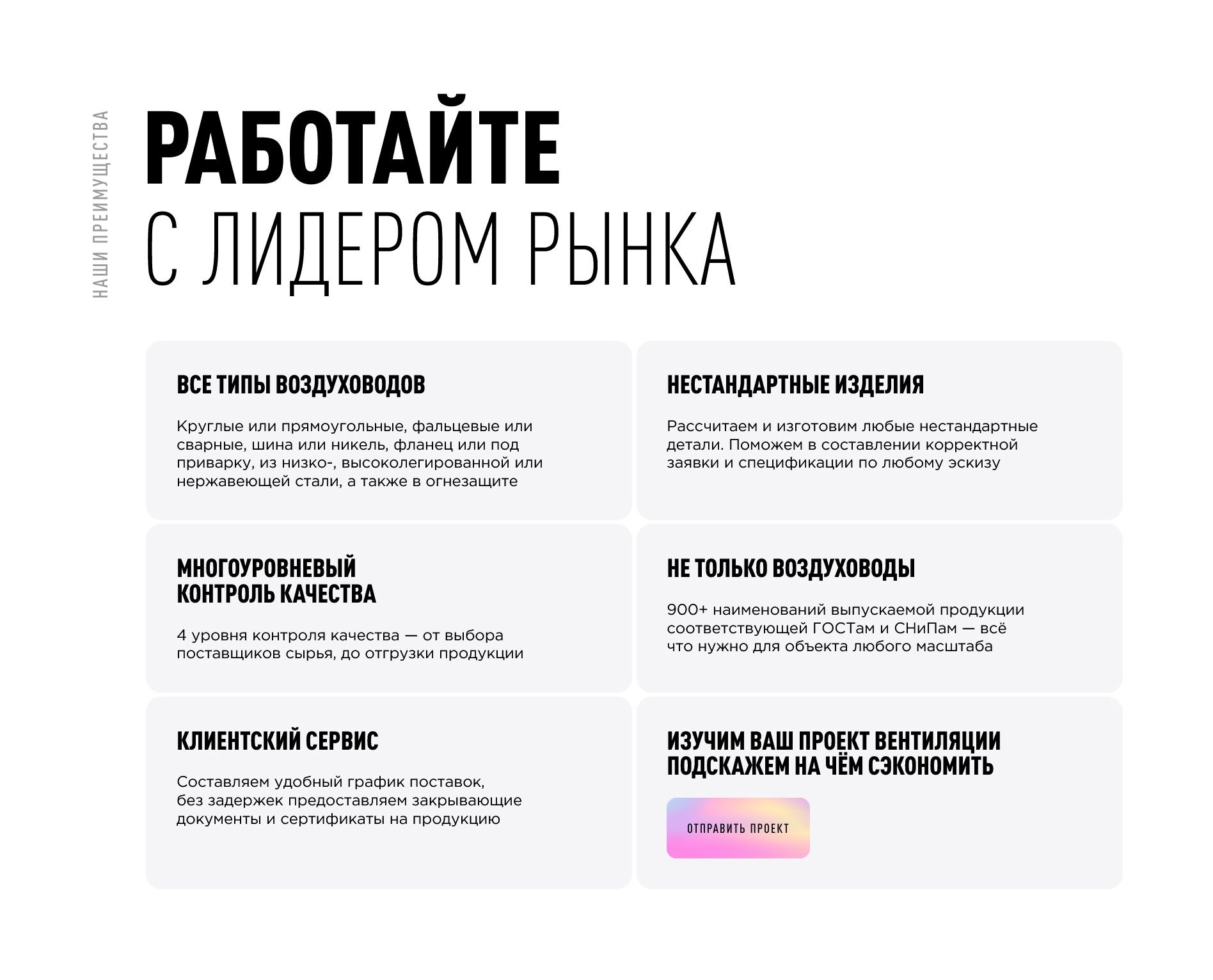 НАШИ ПРЕИМУЩЕСТВА

РАБОТАЙТЕ
С ЛИДЕРОМ РЫНКА

ВСЕ ТИПЫ ВОЗДУХОВОДОВ

Круглые или прямоугольные, фальцевые или сварные, шина или никель, фланец или под приварку, из низко-, высоколегированной или нержавеющей стали, а также в огнезащите

НЕСТАНДАРТНЫЕ ИЗДЕЛИЯ

Рассчитаем и изготовим любые нестандартные детали. Поможем в составлении корректной заявки и спецификации по любому эскизу

МНОГОУРОВНЕВЫЙ КОНТРОЛЬ КАЧЕСТВА

4 уровня контроля качества — от выбора поставщиков сырья, до отгрузки продукции

НЕ ТОЛЬКО ВОЗДУХОВОДЫ

900+ наименований выпускаемой продукции соответствующей ГОСТам и СНиПам — всё что нужно для объекта любого масштаба

КЛИЕНТСКИЙ СЕРВИС

Составляем удобный график поставок, без задержек предоставляем закрывающие документы и сертификаты на продукцию

ИЗУЧИМ ВАШ ПРОЕКТ ВЕНТИЛЯЦИИ ПОДСКАЖЕМ НА ЧЁМ СЭКОНОМИТЬ

ОТПРАВИТЬ ПРОЕКТ